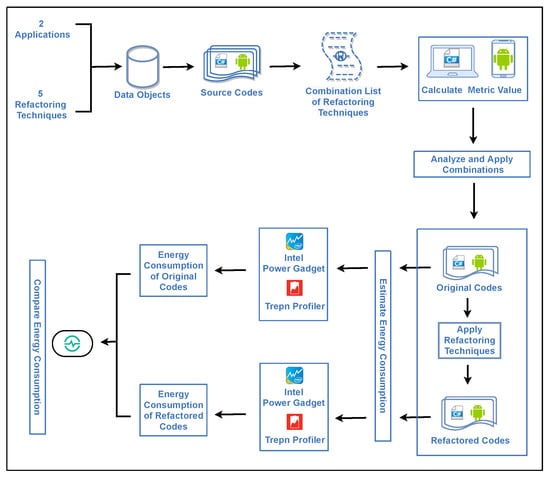 2
Applications

5
Refactoring
Techniques

Data Objects

C#

Source Codes

Combination List of Refactoring Techniques

C#

Calculate Metric Value

Analyze and Apply Combinations

C#

Original Codes

Apply Refactoring Techniques

C#

Refactored Codes

Estimate Energy Consumption

Intel Power Gadget

Trepn Profiler

Intel Power Gadget

Trepn Profiler

Energy Consumption of Original Codes

Energy Consumption of Refactored Codes

Compare Energy Consumption